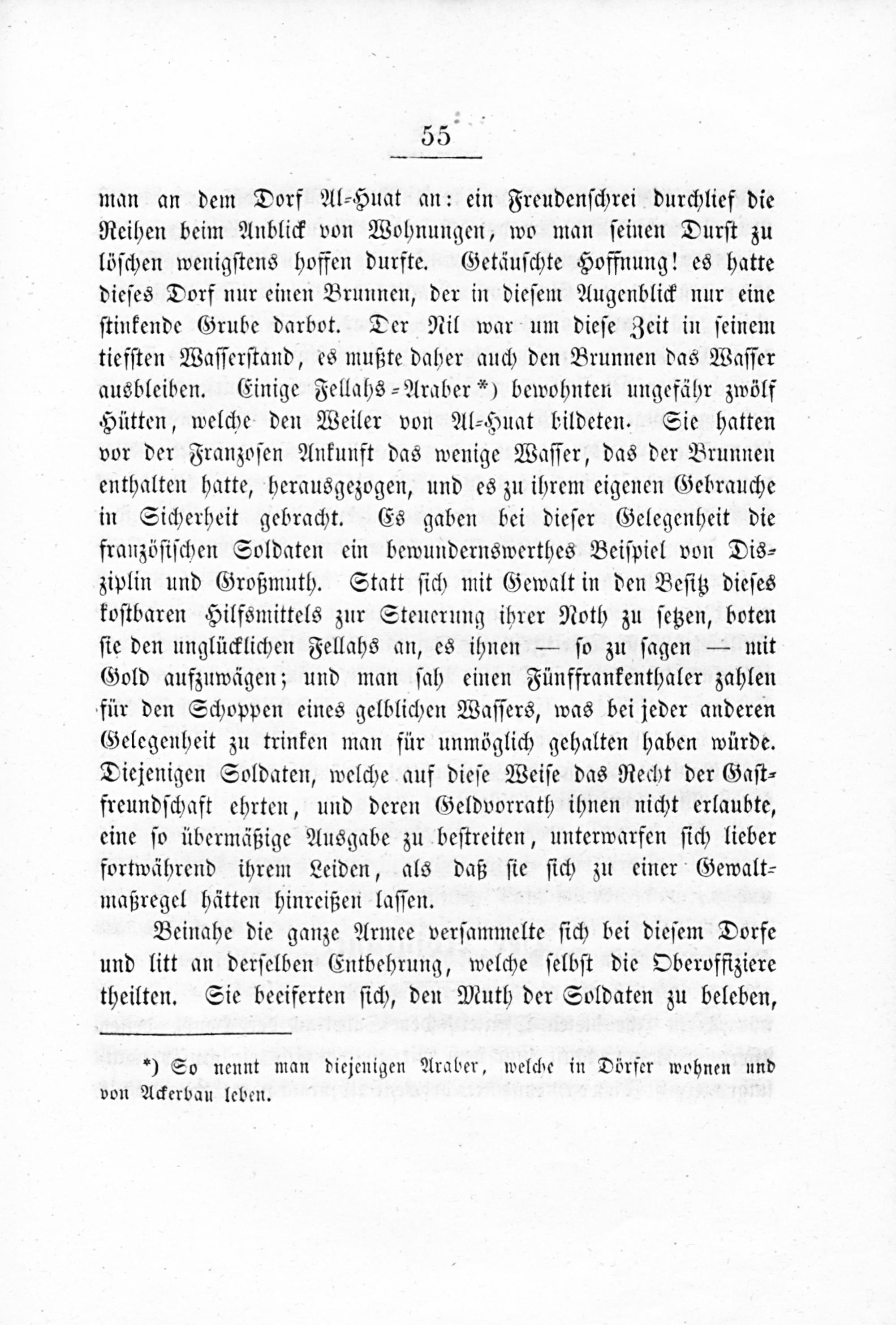 55

man an dem Dorf Al-Huat an: ein Freudenschrei durchlief die Reihen beim Anblick von Wohnungen, wo man seinen Durst zu löschen wenigstens hoffen durfte. Getäuschte Hoffnung! es hatte dieses Dorf nur einen Brunnen, der in diesem Augenblick nur eine stinkende Grube darbot. Der Nil war um diese Zeit in seinem tiefsten Wasserstand, es mußte daher auch den Brunnen das Wasser ausbleiben. Einige Fellahs-Araber*) bewohnten ungefähr zwölf Hütten, welche den Weiler von Al-Huat bildeten. Sie hatten vor der Franzosen Ankunft das wenige Wasser, das der Brunnen enthalten hatte, herausgezogen, und es zu ihrem eigenen Gebrauche in Sicherheit gebracht. Es gaben bei dieser Gelegenheit die französischen Soldaten ein bewundernswerthes Beispiel von Disziplin und Großmuth. Statt sich mit Gewalt in den Besitz dieses kostbaren Hilfsmittels zur Steuerung ihrer Noth zu setzen, boten sie den unglücklichen Fellahs an, es ihnen — so zu sagen — mit Gold aufzuwägen; und man sah einen Fünffrankenthaler zahlen für den Schoppen eines gelblichen Wassers, was bei jeder anderen Gelegenheit zu trinken man für unmöglich gehalten haben würde. Diejenigen Soldaten, welche auf diese Weise das Recht der Gastfreundschaft ehrten, und deren Geldvorrath ihnen nicht erlaubte, eine so übermäßige Ausgabe zu bestreiten, unterwarfen sich lieber fortwährend ihrem Leiden, als daß sie sich zu einer Gewaltmaßregel hätten hinreißen lassen.

Beinahe die ganze Armee versammelte sich bei diesem Dorfe und litt an derselben Entbehrung, welche selbst die Oberoffiziere theilten. Sie beeiferten sich, den Muth der Soldaten zu beleben,

*) So nennt man diejenigen Araber, welche in Dörfer wohnen und von Ackerbau leben.